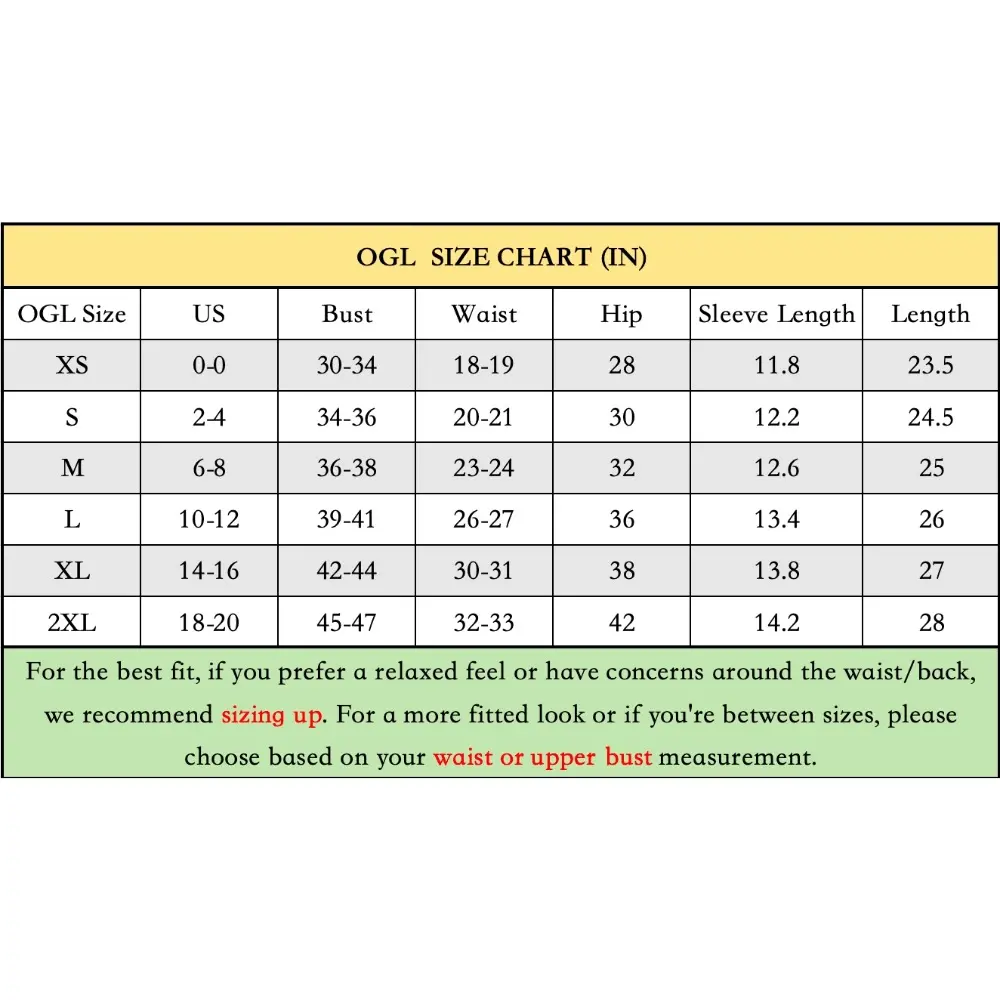 OGL SIZE CHART (IN)

| OGL Size | US | Bust | Waist | Hip | Sleeve Length | Length |
|---|---|---|---|---|---|---|
| XS | 0-0 | 30-34 | 18-19 | 28 | 11.8 | 23.5 |
| S | 2-4 | 34-36 | 20-21 | 30 | 12.2 | 24.5 |
| M | 6-8 | 36-38 | 23-24 | 32 | 12.6 | 25 |
| L | 10-12 | 39-41 | 26-27 | 36 | 13.4 | 26 |
| XL | 14-16 | 42-44 | 30-31 | 38 | 13.8 | 27 |
| 2XL | 18-20 | 45-47 | 32-33 | 42 | 14.2 | 28 |

For the best fit, if you prefer a relaxed feel or have concerns around the waist/back, we recommend sizing up. For a more fitted look or if you're between sizes, please choose based on your waist or upper bust measurement.